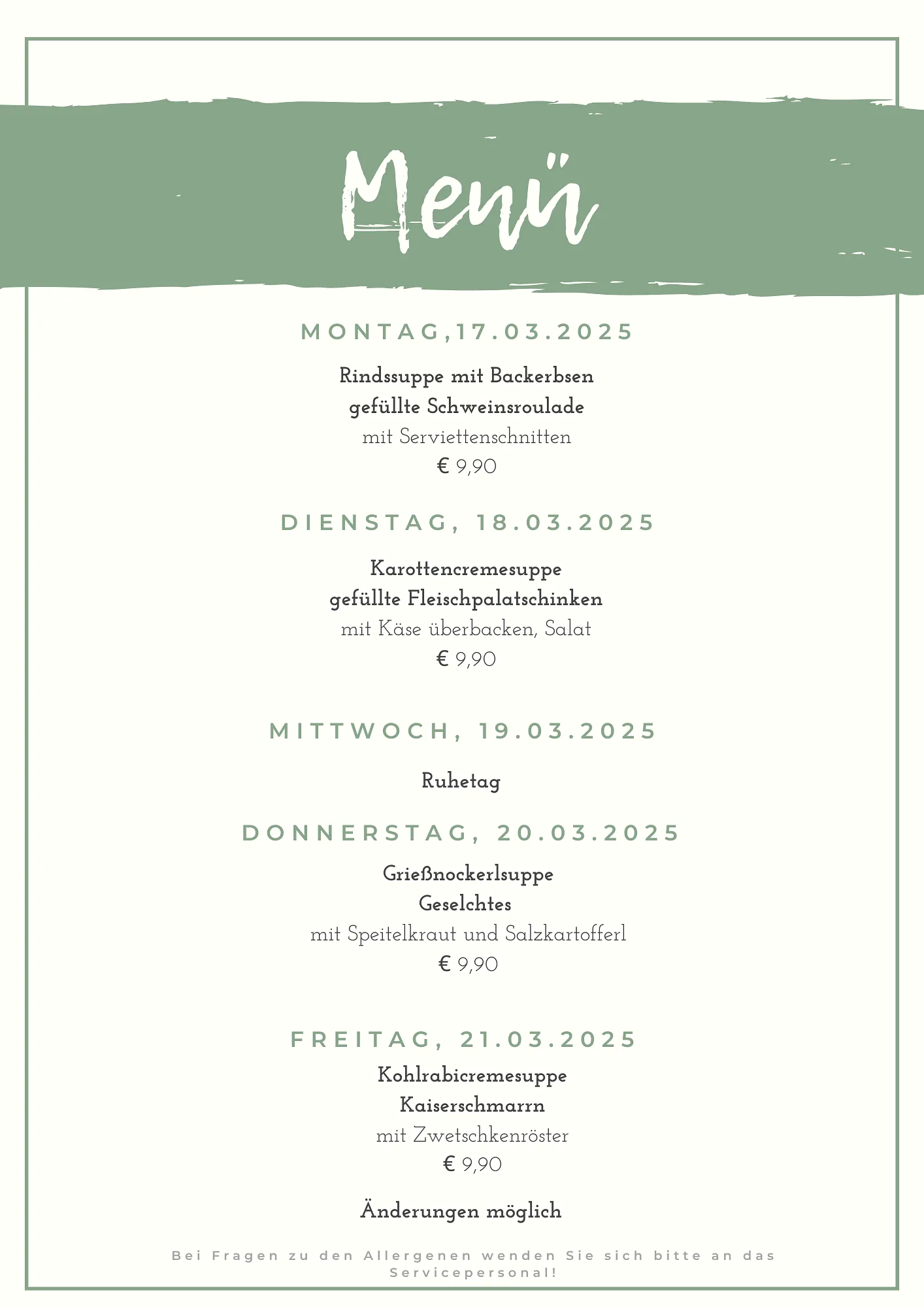 Menü

MONTAG,17.03.2025

Rindssuppe mit Backerbsen
gefüllte Schweinsroulade
mit Serviettenschnitten
€ 9,90

DIENSTAG, 18.03.2025

Karottencremesuppe
gefüllte Fleischpalatschinken
mit Käse überbacken, Salat
€ 9,90

MITTWOCH, 19.03.2025

Ruhetag

DONNERSTAG, 20.03.2025

Grießnockerlsuppe
Geselchtes
mit Speitelkraut und Salzkartofferl
€ 9,90

FREITAG, 21.03.2025

Kohlrabicremesuppe
Kaiserschmarrn
mit Zwetschkenröster
€ 9,90

Änderungen möglich

Bei Fragen zu den Allergenen wenden Sie sich bitte an das Servicepersonal!